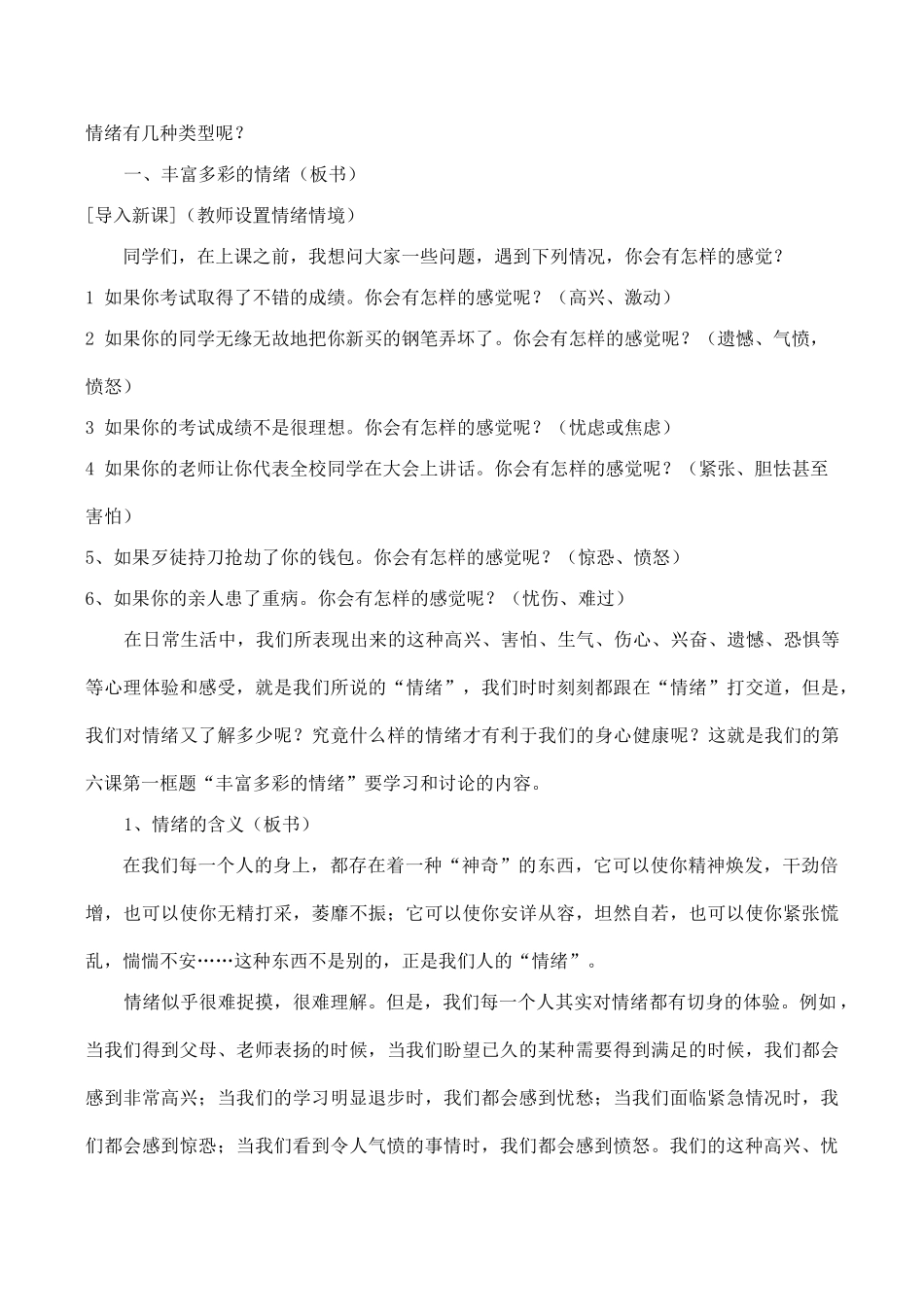 情绪有几种类型呢？

一、丰富多彩的情绪（板书）

[导入新课]（教师设置情绪情境）

同学们，在上课之前，我想问大家一些问题，遇到下列情况，你会有怎样的感觉？

1 如果你考试取得了不错的成绩。你会有怎样的感觉呢？（高兴、激动）

2 如果你的同学无缘无故地把你新买的钢笔弄坏了。你会有怎样的感觉呢？（遗憾、气愤，愤怒）

3 如果你的考试成绩不是很理想。你会有怎样的感觉呢？（忧虑或焦虑）

4 如果你的老师让你代表全校同学在大会上讲话。你会有怎样的感觉呢？（紧张、胆怯甚至害怕）

5、如果歹徒持刀抢劫了你的钱包。你会有怎样的感觉呢？（惊恐、愤怒）

6、如果你的亲人患了重病。你会有怎样的感觉呢？（忧伤、难过）

在日常生活中，我们所表现出来的这种高兴、害怕、生气、伤心、兴奋、遗憾、恐惧等等心理体验和感受，就是我们所说的“情绪”，我们时时刻刻都跟在“情绪”打交道，但是，我们对情绪又了解多少呢？究竟什么样的情绪才有利于我们的身心健康呢？这就是我们的第六课第一框题“丰富多彩的情绪”要学习和讨论的内容。

1、情绪的含义（板书）

在我们每一个人的身上，都存在着一种“神奇”的东西，它可以使你精神焕发，干劲倍增，也可以使你无精打采，萎靡不振；它可以使你安详从容，坦然自若，也可以使你紧张慌乱，惴惴不安……这种东西不是别的，正是我们人的“情绪”。

情绪似乎很难捉摸，很难理解。但是，我们每一个人其实对情绪都有切身的体验。例如，当我们得到父母、老师表扬的时候，当我们盼望已久的某种需要得到满足的时候，我们都会感到非常高兴；当我们的学习明显退步时，我们都会感到忧愁；当我们面临紧急情况时，我们都会感到惊恐；当我们看到令人气愤的事情时，我们都会感到愤怒。我们的这种高兴、忧